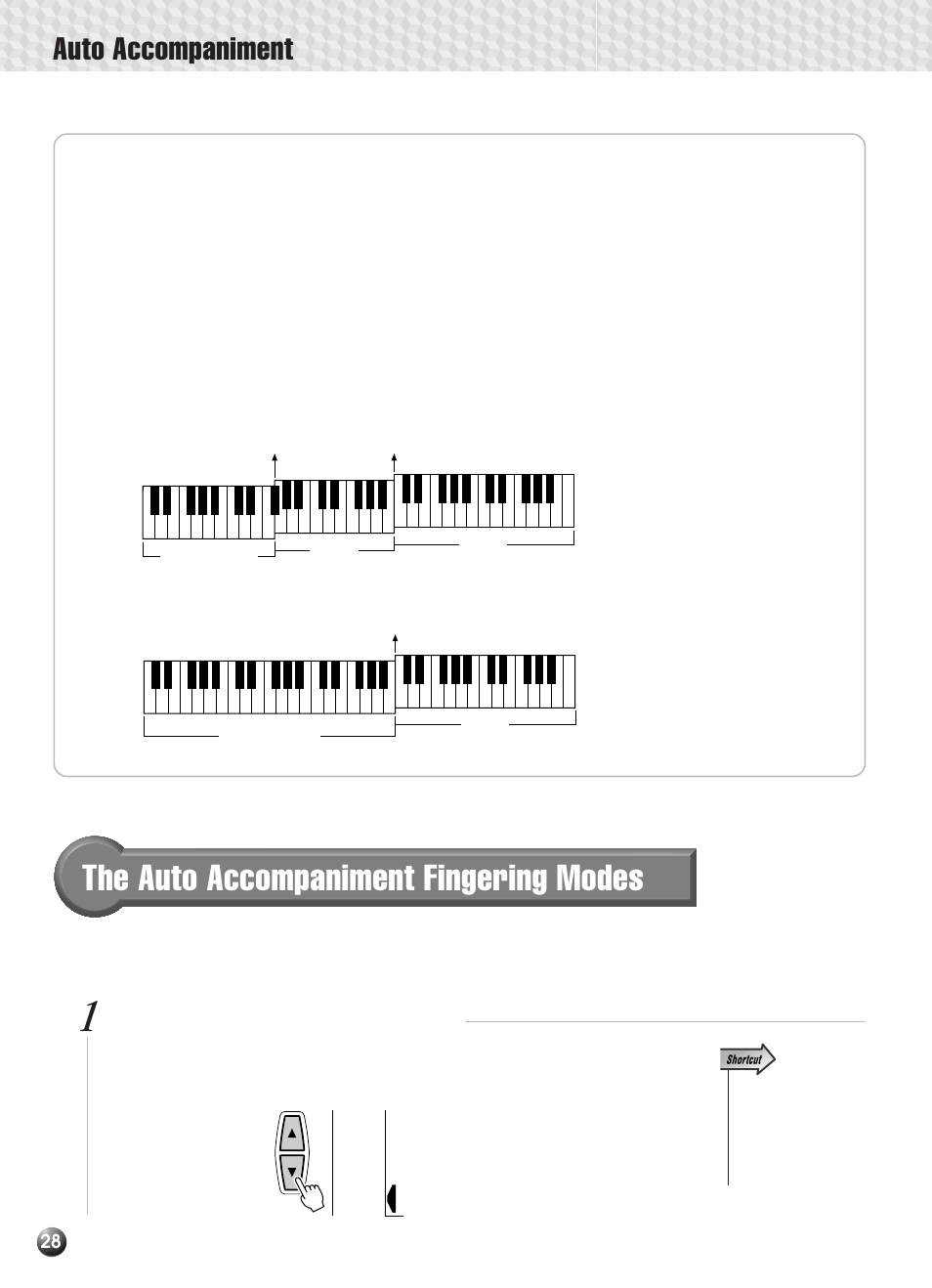 Auto Accompaniment

The Auto Accompaniment Fingering Modes

1

Shortcut

28